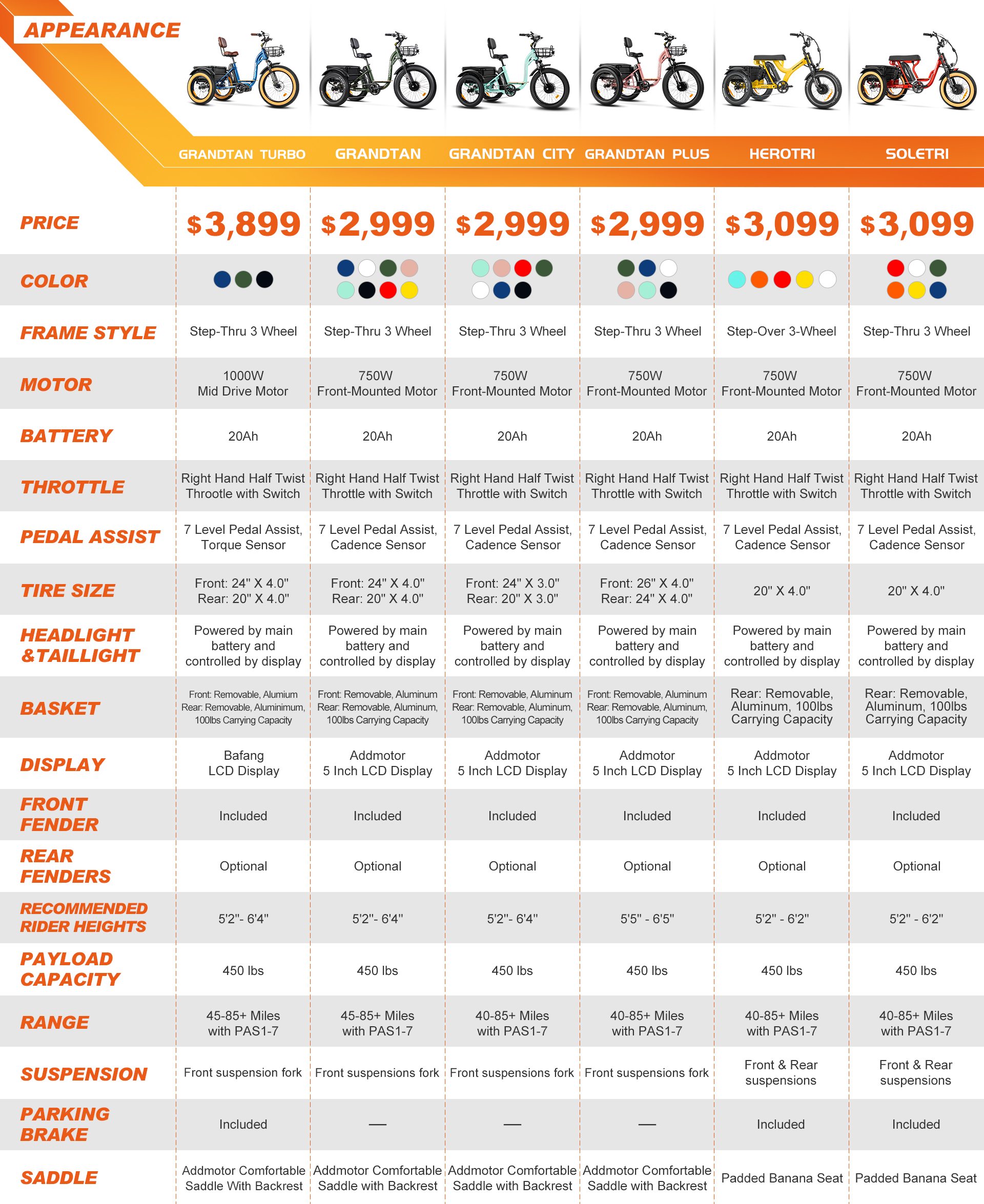 | APPEARANCE | GRANDTAN TURBO | GRANDTAN | GRANDTAN CITY | GRANDTAN PLUS | HEROTRI | SOLETRI |
|---|---|---|---|---|---|---|
| PRICE | $3,899 | $2,999 | $2,999 | $2,999 | $3,099 | $3,099 |
| COLOR | | | | | | |
| FRAME STYLE | Step-Thru 3 Wheel | Step-Thru 3 Wheel | Step-Thru 3 Wheel | Step-Thru 3 Wheel | Step-Over 3-Wheel | Step-Thru 3 Wheel |
| MOTOR | 1000W Mid Drive Motor | 750W Front-Mounted Motor | 750W Front-Mounted Motor | 750W Front-Mounted Motor | 750W Front-Mounted Motor | 750W Front-Mounted Motor |
| BATTERY | 20Ah | 20Ah | 20Ah | 20Ah | 20Ah | 20Ah |
| THROTTLE | Right Hand Half Twist Throotle with Switch | Right Hand Half Twist Throttle with Switch | Right Hand Half Twist Throttle with Switch | Right Hand Half Twist Throttle with Switch | Right Hand Half Twist Throttle with Switch | Right Hand Half Twist Throttle with Switch |
| PEDAL ASSIST | 7 Level Pedal Assist, Torque Sensor | 7 Level Pedal Assist, Cadence Sensor | 7 Level Pedal Assist, Cadence Sensor | 7 Level Pedal Assist, Cadence Sensor | 7 Level Pedal Assist, Cadence Sensor | 7 Level Pedal Assist, Cadence Sensor |
| TIRE SIZE | Front: 24" X 4.0" Rear: 20" X 4.0" | Front: 24" X 4.0" Rear: 20" X 4.0" | Front: 24" X 3.0" Rear: 20" X 3.0" | Front: 26" X 4.0" Rear: 24" X 4.0" | 20" X 4.0" | 20" X 4.0" |
| HEADLIGHT &TAILLIGHT | Powered by main battery and controlled by display | Powered by main battery and controlled by display | Powered by main battery and controlled by display | Powered by main battery and controlled by display | Powered by main battery and controlled by display | Powered by main battery and controlled by display |
| BASKET | Front: Removable, Alumium Rear: Removable, Aluminimum, 100lbs Carrying Capacity | Front: Removable, Aluminum Rear: Removable, Aluminum, 100lbs Carrying Capacity | Front: Removable, Aluminum Rear: Removable, Aluminum, 100lbs Carrying Capacity | Front: Removable, Aluminum Rear: Removable, Aluminum, 100lbs Carrying Capacity | Rear: Removable, Aluminum, 100lbs Carrying Capacity | Rear: Removable, Aluminum, 100lbs Carrying Capacity |
| DISPLAY | Bafang LCD Display | Addmotor 5 Inch LCD Display | Addmotor 5 Inch LCD Display | Addmotor 5 Inch LCD Display | Addmotor 5 Inch LCD Display | Addmotor 5 Inch LCD Display |
| FRONT FENDER | Included | Included | Included | Included | Included | Included |
| REAR FENDERS | Optional | Optional | Optional | Optional | Optional | Optional |
| RECOMMENDED RIDER HEIGHTS | 5'2"- 6'4" | 5'2"- 6'4" | 5'2"- 6'4" | 5'5" - 6'5" | 5'2" - 6'2" | 5'2" - 6'2" |
| PAYLOAD CAPACITY | 450 lbs | 450 lbs | 450 lbs | 450 lbs | 450 lbs | 450 lbs |
| RANGE | 45-85+ Miles with PAS1-7 | 45-85+ Miles with PAS1-7 | 40-85+ Miles with PAS1-7 | 40-85+ Miles with PAS1-7 | 40-85+ Miles with PAS1-7 | 40-85+ Miles with PAS1-7 |
| SUSPENSION | Front suspension fork | Front suspensions fork | Front suspensions fork | Front suspensions fork | Front & Rear suspensions | Front & Rear suspensions |
| PARKING BRAKE | Included | — | — | — | Included | Included |
| SADDLE | Addmotor Comfortable Saddle With Backrest | Addmotor Comfortable Saddle with Backrest | Addmotor Comfortable Saddle with Backrest | Addmotor Comfortable Saddle with Backrest | Padded Banana Seat | Padded Banana Seat |